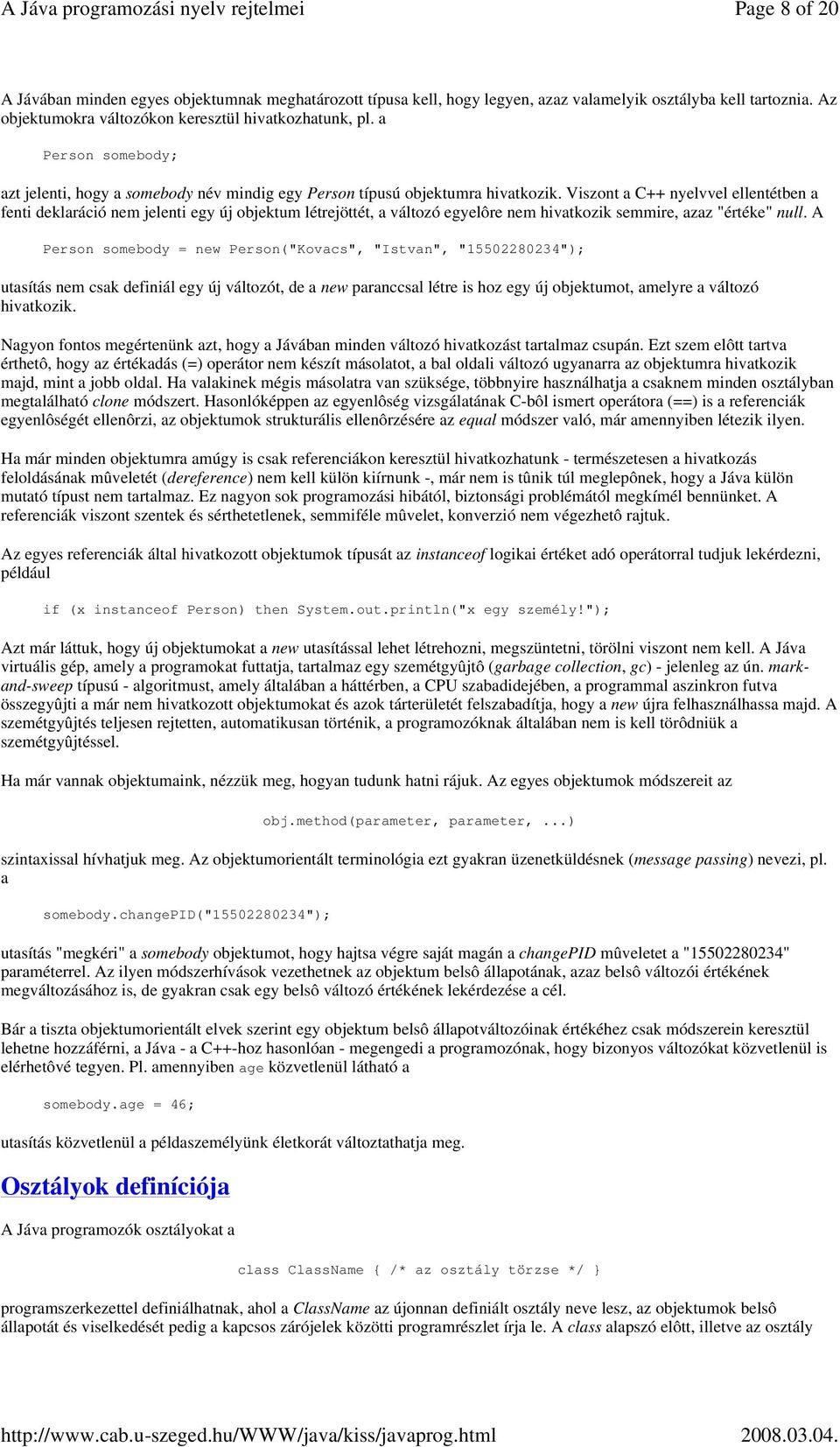 A Jáva programozási nyelv rejtelmei Page 8 of 20

A Jávában minden egyes objektumnak meghatározott típusa kell, hogy legyen, azaz valamelyik osztályba kell tartoznia. Az objektumokra változókon keresztül hivatkozhatunk, pl. a

Person somebody;

azt jelenti, hogy a somebody név mindig egy Person típusú objektumra hivatkozik. Viszont a C++ nyelvvel ellentétben a fenti deklaráció nem jelenti egy új objektum létrejöttét, a változó egyelôre nem hivatkozik semmire, azaz "értéke" null. A

Person somebody = new Person("Kovacs", "Istvan", "15502280234");

utasítás nem csak definiál egy új változót, de a new paranccsal létre is hoz egy új objektumot, amelyre a változó hivatkozik.

Nagyon fontos megértenünk azt, hogy a Jávában minden változó hivatkozást tartalmaz csupán. Ezt szem elôtt tartva érthetô, hogy az értékadás (=) operátor nem készít másolatot, a bal oldali változó ugyanarra az objektumra hivatkozik majd, mint a jobb oldal. Ha valakinek mégis másolatra van szüksége, többnyire használhatja a csaknem minden osztályban megtalálható clone módszert. Hasonlóképpen az egyenlôség vizsgálatának C-bôl ismert operátora (==) is a referenciák egyenlôségét ellenôrzi, az objektumok strukturális ellenôrzésére az equal módszer való, már amennyiben létezik ilyen.

Ha már minden objektumra amúgy is csak referenciákon keresztül hivatkozhatunk - természetesen a hivatkozás feloldásának mûveletét (dereference) nem kell külön kiírnunk -, már nem is tûnik túl meglepônek, hogy a Jáva külön mutató típust nem tartalmaz. Ez nagyon sok programozási hibától, biztonsági problémától megkímél bennünket. A referenciák viszont szentek és sérthetetlenek, semmiféle mûvelet, konverzió nem végezhetô rajtuk.

Az egyes referenciák által hivatkozott objektumok típusát az instanceof logikai értéket adó operátorral tudjuk lekérdezni, például

if (x instanceof Person) then System.out.println("x egy személy!");

Azt már láttuk, hogy új objektumokat a new utasítással lehet létrehozni, megszüntetni, törölni viszont nem kell. A Jáva virtuális gép, amely a programokat futtatja, tartalmaz egy szemétgyûjtô (garbage collection, gc) - jelenleg az ún. mark-and-sweep típusú - algoritmust, amely általában a háttérben, a CPU szabadidejében, a programmal aszinkron futva összegyûjti a már nem hivatkozott objektumokat és azok tárterületét felszabadítja, hogy a new újra felhasználhassa majd. A szemétgyûjtés teljesen rejtetten, automatikusan történik, a programozóknak általában nem is kell törôdniük a szemétgyûjtéssel.

Ha már vannak objektumaink, nézzük meg, hogyan tudunk hatni rájuk. Az egyes objektumok módszereit az

obj.method(parameter, parameter, ...)

szintaxissal hívhatjuk meg. Az objektumorientált terminológia ezt gyakran üzenetküldésnek (message passing) nevezi, pl. a

somebody.changePID("15502280234");

utasítás "megkéri" a somebody objektumot, hogy hajtsa végre saját magán a changePID mûveletet a "15502280234" paraméterrel. Az ilyen módszerhívások vezethetnek az objektum belsô állapotának, azaz belsô változói értékének megváltozásához is, de gyakran csak egy belsô változó értékének lekérdezése a cél.

Bár a tiszta objektumorientált elvek szerint egy objektum belsô állapotváltozóinak értékéhez csak módszerein keresztül lehetne hozzáférni, a Jáva - a C++-hoz hasonlóan - megengedi a programozónak, hogy bizonyos változókat közvetlenül is elérhetôvé tegyen. Pl. amennyiben age közvetlenül látható a

somebody.age = 46;

utasítás közvetlenül a példaszemélyünk életkorát változtathatja meg.

Osztályok definíciója

A Jáva programozók osztályokat a

class ClassName { /* az osztály törzse */ }

programszerkezettel definiálhatnak, ahol a ClassName az újonnan definiált osztály neve lesz, az objektumok belsô állapotát és viselkedését pedig a kapcsos zárójelek közötti programrészlet írja le. A class alapszó elôtt, illetve az osztály

http://www.cab.u-szeged.hu/WWW/java/kiss/javaprog.html 2008.03.04.